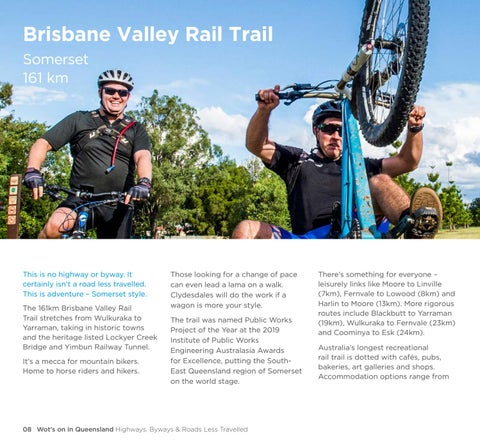 Brisbane Valley Rail Trail

Somerset
161 km

This is no highway or byway. It certainly isn't a road less travelled. This is adventure – Somerset style.

The 161km Brisbane Valley Rail Trail stretches from Wulkuraka to Yarraman, taking in historic towns and the heritage listed Lockyer Creek Bridge and Yimbun Railway Tunnel.

It's a mecca for mountain bikers. Home to horse riders and hikers.

Those looking for a change of pace can even lead a lama on a walk. Clydesdales will do the work if a wagon is more your style.

The trail was named Public Works Project of the Year at the 2019 Institute of Public Works Engineering Australasia Awards for Excellence, putting the South-East Queensland region of Somerset on the world stage.

There's something for everyone – leisurely links like Moore to Linville (7km), Fernvale to Lowood (8km) and Harlin to Moore (13km). More rigorous routes include Blackbutt to Yarraman (19km), Wulkuraka to Fernvale (23km) and Coominya to Esk (24km).

Australia's longest recreational rail trail is dotted with cafés, pubs, bakeries, art galleries and shops. Accommodation options range from

08 Wot's on in Queensland Highways, Byways & Roads Less Travelled